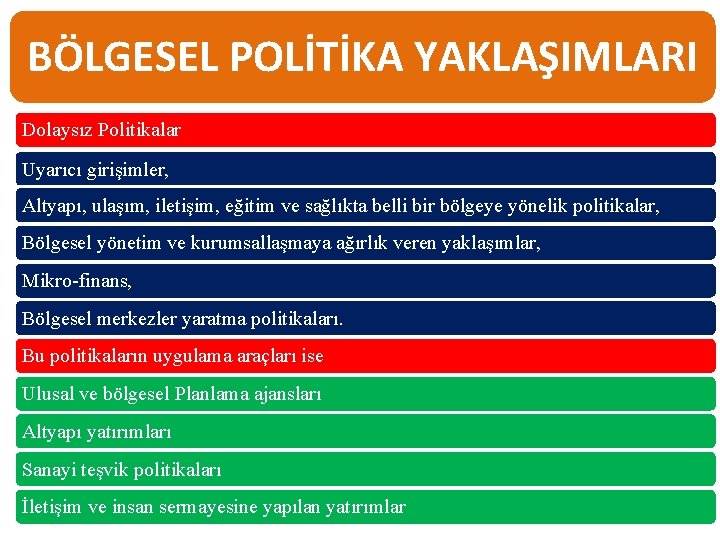 BÖLGESEL POLİTİKA YAKLAŞIMLARI

Dolaysız Politikalar

Uyarıcı girişimler,

Altyapı, ulaşım, iletişim, eğitim ve sağlıkta belli bir bölgeye yönelik politikalar,

Bölgesel yönetim ve kurumsallaşmaya ağırlık veren yaklaşımlar,

Mikro-finans,

Bölgesel merkezler yaratma politikaları.

Bu politikaların uygulama araçları ise

Ulusal ve bölgesel Planlama ajansları

Altyapı yatırımları

Sanayi teşvik politikaları

İletişim ve insan sermayesine yapılan yatırımlar